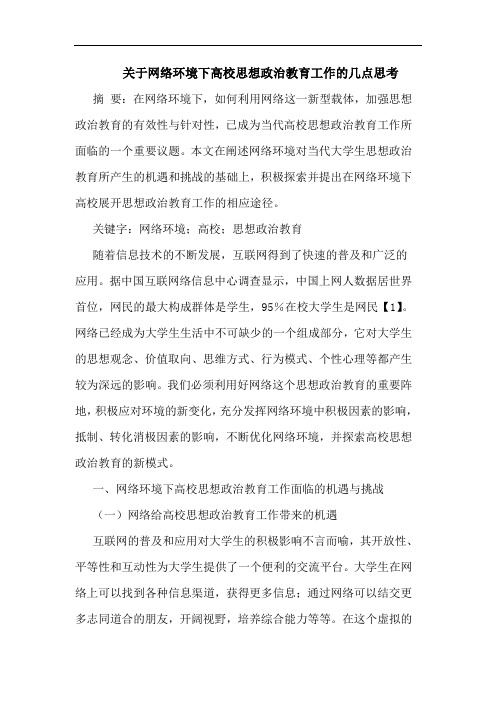 关于网络环境下高校思想政治教育工作的几点思考

摘 要：在网络环境下，如何利用网络这一新型载体，加强思想政治教育的有效性与针对性，已成为当代高校思想政治教育工作所面临的一个重要议题。本文在阐述网络环境对当代大学生思想政治教育所产生的机遇和挑战的基础上，积极探索并提出在网络环境下高校展开思想政治教育工作的相应途径。

关键字：网络环境；高校；思想政治教育

随着信息技术的不断发展，互联网得到了快速的普及和广泛的应用。据中国互联网络信息中心调查显示，中国上网人数据居世界首位，网民的最大构成群体是学生，95%在校大学生是网民【1】。网络已经成为大学生生活中不可缺少的一个组成部分，它对大学生的思想观念、价值取向、思维方式、行为模式、个性心理等都产生较为深远的影响。我们必须利用好网络这个思想政治教育的重要阵地，积极应对环境的新变化，充分发挥网络环境中积极因素的影响，抵制、转化消极因素的影响，不断优化网络环境，并探索高校思想政治教育的新模式。

一、网络环境下高校思想政治教育工作面临的机遇与挑战

（一）网络给高校思想政治教育工作带来的机遇

互联网的普及和应用对大学生的积极影响不言而喻，其开放性、平等性和互动性为大学生提供了一个便利的交流平台。大学生在网络上可以找到各种信息渠道，获得更多信息；通过网络可以结交更多志同道合的朋友，开阔视野，培养综合能力等等。在这个虚拟的